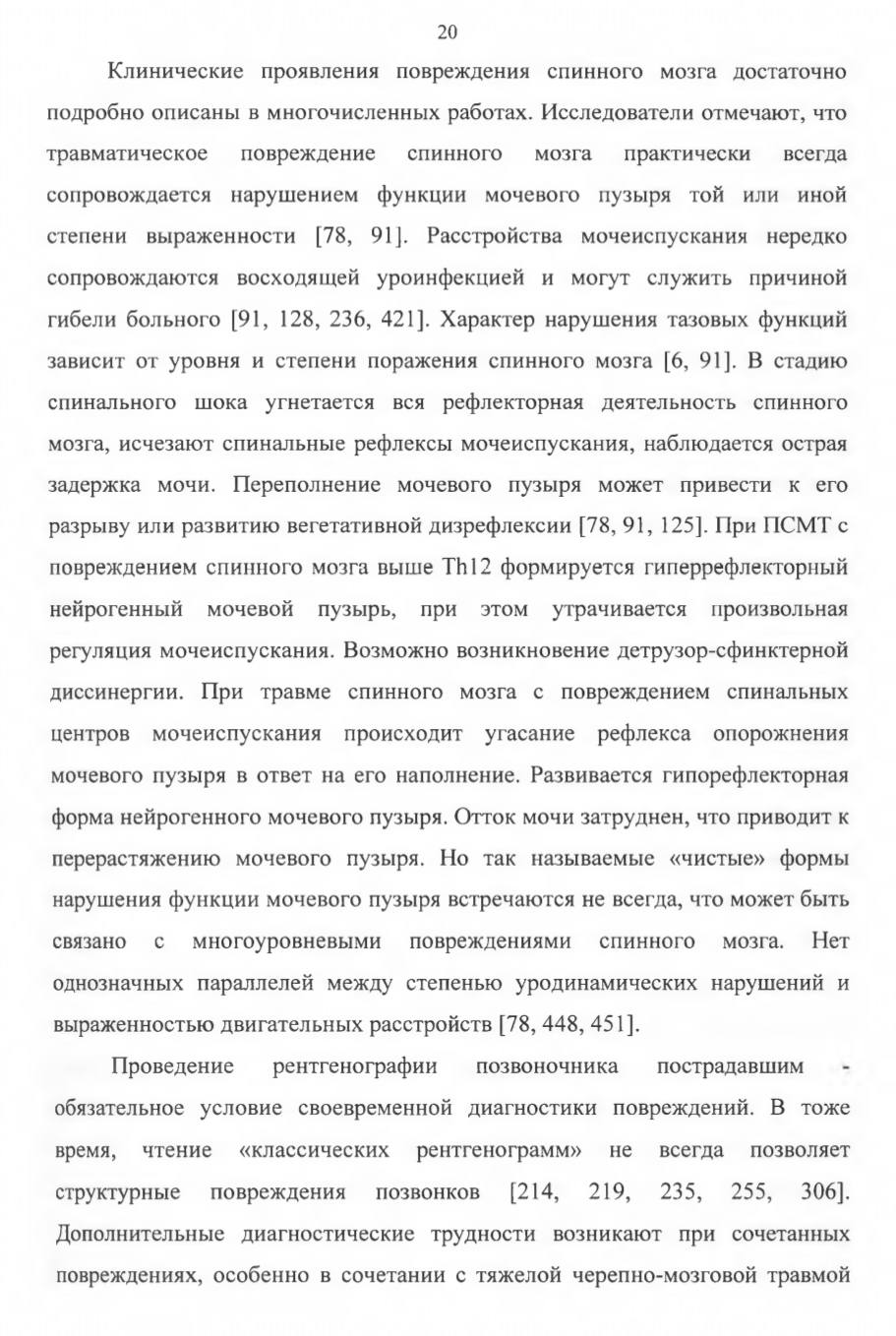 20

Клинические проявления повреждения спинного мозга достаточно подробно описаны в многочисленных работах. Исследователи отмечают, что травматическое повреждение спинного мозга практически всегда сопровождается нарушением функции мочевого пузыря той или иной степени выраженности [78, 91]. Расстройства мочеиспускания нередко сопровождаются восходящей уроинфекцией и могут служить причиной гибели больного [91, 128, 236, 421]. Характер нарушения тазовых функций зависит от уровня и степени поражения спинного мозга [6, 91]. В стадию спинального шока угнетается вся рефлекторная деятельность спинного мозга, исчезают спинальные рефлексы мочеиспускания, наблюдается острая задержка мочи. Переполнение мочевого пузыря может привести к его разрыву или развитию вегетативной дизрефлексии [78, 91, 125]. При ПСМТ с повреждением спинного мозга выше Th12 формируется гиперрефлекторный нейрогенный мочевой пузырь, при этом утрачивается произвольная регуляция мочеиспускания. Возможно возникновение детрузор-сфинктерной диссинергии. При травме спинного мозга с повреждением спинальных центров мочеиспускания происходит угасание рефлекса опорожнения мочевого пузыря в ответ на его наполнение. Развивается гипорефлекторная форма нейрогенного мочевого пузыря. Отток мочи затруднен, что приводит к перерастяжению мочевого пузыря. Но так называемые «чистые» формы нарушения функции мочевого пузыря встречаются не всегда, что может быть связано с многоуровневыми повреждениями спинного мозга. Нет однозначных параллелей между степенью уродинамических нарушений и выраженностью двигательных расстройств [78, 448, 451].

Проведение рентгенографии позвоночника пострадавшим - обязательное условие своевременной диагностики повреждений. В тоже время, чтение «классических рентгенограмм» не всегда позволяет структурные повреждения позвонков [214, 219, 235, 255, 306]. Дополнительные диагностические трудности возникают при сочетанных повреждениях, особенно в сочетании с тяжелой черепно-мозговой травмой